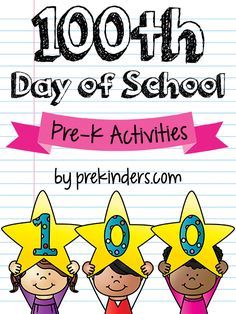 100th
Day of School

Pre-K Activities

by prekinders.com

1 0 0